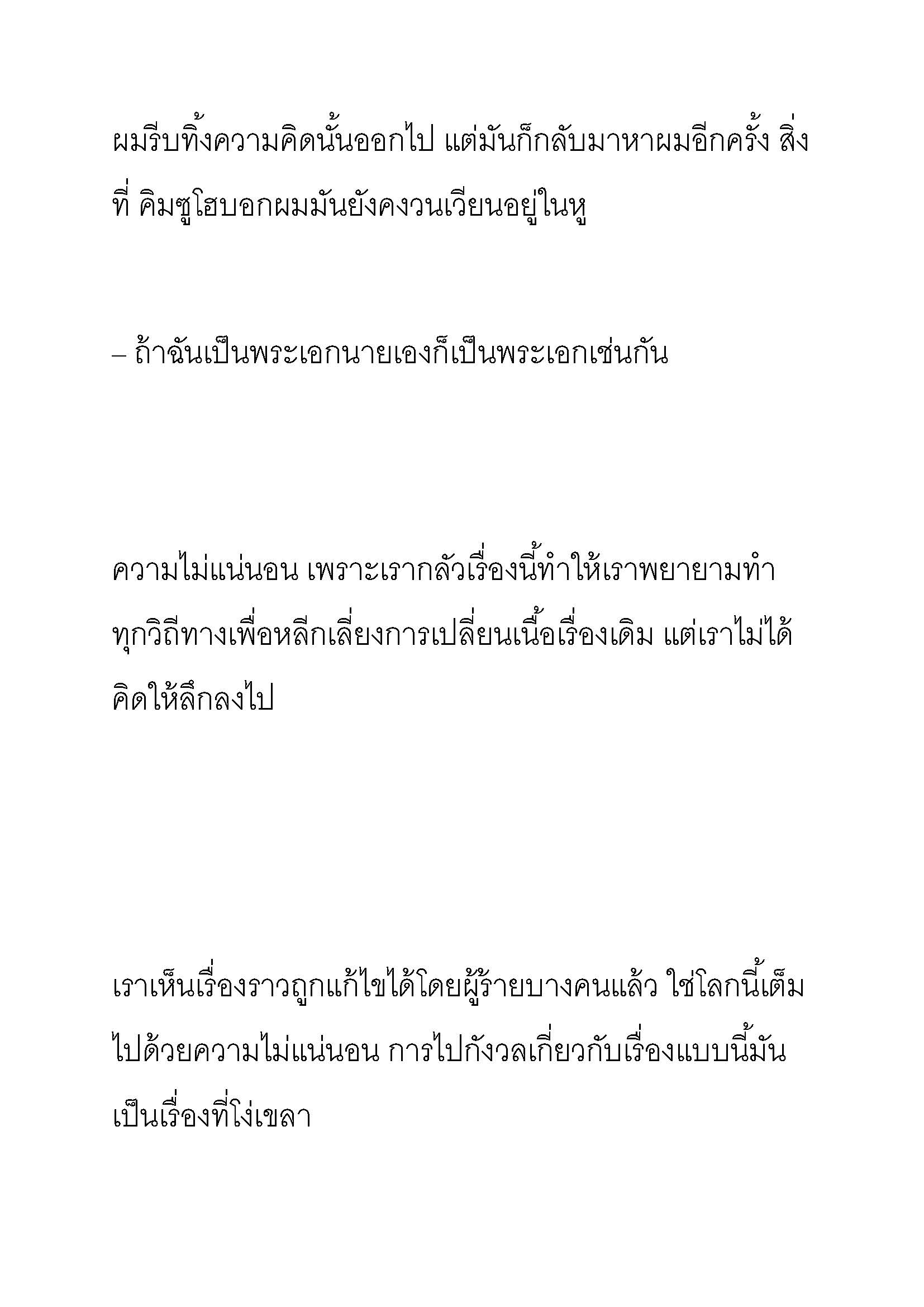 ผมรีบทิ้งความคิดนั้นออกไป แต่มันก็กลับมาหาผมอีกครั้ง สิ่งที่ คิมซูโฮบอกผมมันยังคงวนเวียนอยู่ในหู

– ถ้าฉันเป็นพระเอกนายเองก็เป็นพระเอกเช่นกัน

ความไม่แน่นอน เพราะเรากลัวเรื่องนี้ทำให้เราพยายามทำทุกวิถีทางเพื่อหลีกเลี่ยงการเปลี่ยนเนื้อเรื่องเดิม แต่เราไม่ได้คิดให้ลึกลงไป

เราเห็นเรื่องราวถูกแก้ไขได้โดยผู้ร้ายบางคนแล้ว ใช่โลกนี้เต็มไปด้วยความไม่แน่นอน การไปกังวลเกี่ยวกับเรื่องแบบนี้มันเป็นเรื่องที่โง่เขลา